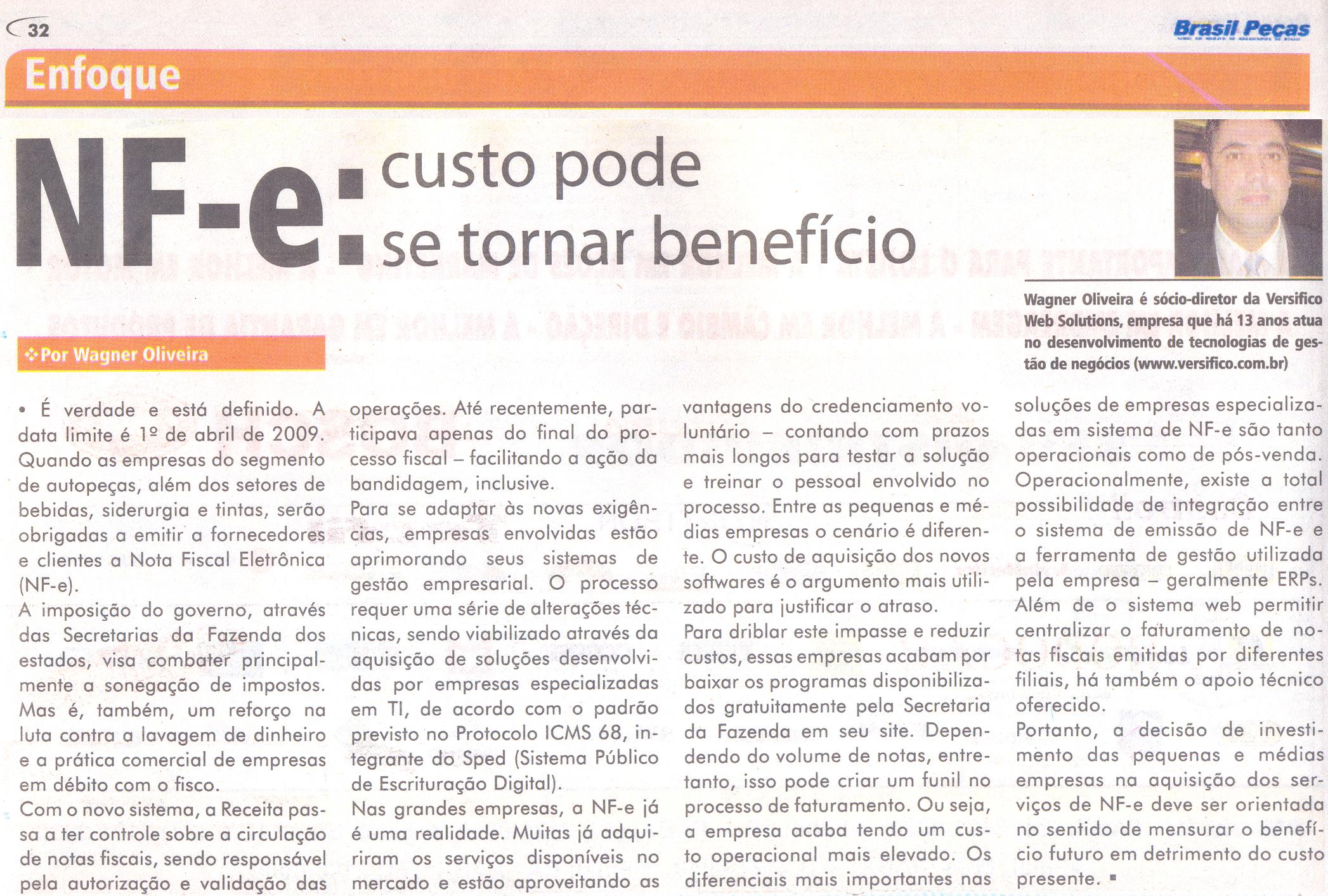 32

Brasil Peças

Enfoque

NF-e: custo pode se tornar benefício

Wagner Oliveira é sócio-diretor da Versifico Web Solutions, empresa que há 13 anos atua no desenvolvimento de tecnologias de gestão de negócios (www.versifico.com.br)

Por Wagner Oliveira

• É verdade e está definido. A data limite é 1º de abril de 2009. Quando as empresas do segmento de autopeças, além dos setores de bebidas, siderurgia e tintas, serão obrigadas a emitir a fornecedores e clientes a Nota Fiscal Eletrônica (NF-e).
A imposição do governo, através das Secretarias da Fazenda dos estados, visa combater principalmente a sonegação de impostos. Mas é, também, um reforço na luta contra a lavagem de dinheiro e a prática comercial de empresas em débito com o fisco.
Com o novo sistema, a Receita passa a ter controle sobre a circulação de notas fiscais, sendo responsável pela autorização e validação das operações. Até recentemente, participava apenas do final do processo fiscal – facilitando a ação da bandidagem, inclusive.
Para se adaptar às novas exigências, empresas envolvidas estão aprimorando seus sistemas de gestão empresarial. O processo requer uma série de alterações técnicas, sendo viabilizado através da aquisição de soluções desenvolvidas por empresas especializadas em TI, de acordo com o padrão previsto no Protocolo ICMS 68, integrante do Sped (Sistema Público de Escrituração Digital).
Nas grandes empresas, a NF-e já é uma realidade. Muitas já adquiriram os serviços disponíveis no mercado e estão aproveitando as vantagens do credenciamento voluntário – contando com prazos mais longos para testar a solução e treinar o pessoal envolvido no processo. Entre as pequenas e médias empresas o cenário é diferente. O custo de aquisição dos novos softwares é o argumento mais utilizado para justificar o atraso.
Para driblar este impasse e reduzir custos, essas empresas acabam por baixar os programas disponibilizados gratuitamente pela Secretaria da Fazenda em seu site. Dependendo do volume de notas, entretanto, isso pode criar um funil no processo de faturamento. Ou seja, a empresa acaba tendo um custo operacional mais elevado. Os diferenciais mais importantes nas soluções de empresas especializadas em sistema de NF-e são tanto operacionais como de pós-venda. Operacionalmente, existe a total possibilidade de integração entre o sistema de emissão de NF-e e a ferramenta de gestão utilizada pela empresa – geralmente ERPs. Além de o sistema web permitir centralizar o faturamento de notas fiscais emitidas por diferentes filiais, há também o apoio técnico oferecido.
Portanto, a decisão de investimento das pequenas e médias empresas na aquisição dos serviços de NF-e deve ser orientada no sentido de mensurar o benefício futuro em detrimento do custo presente. ▪